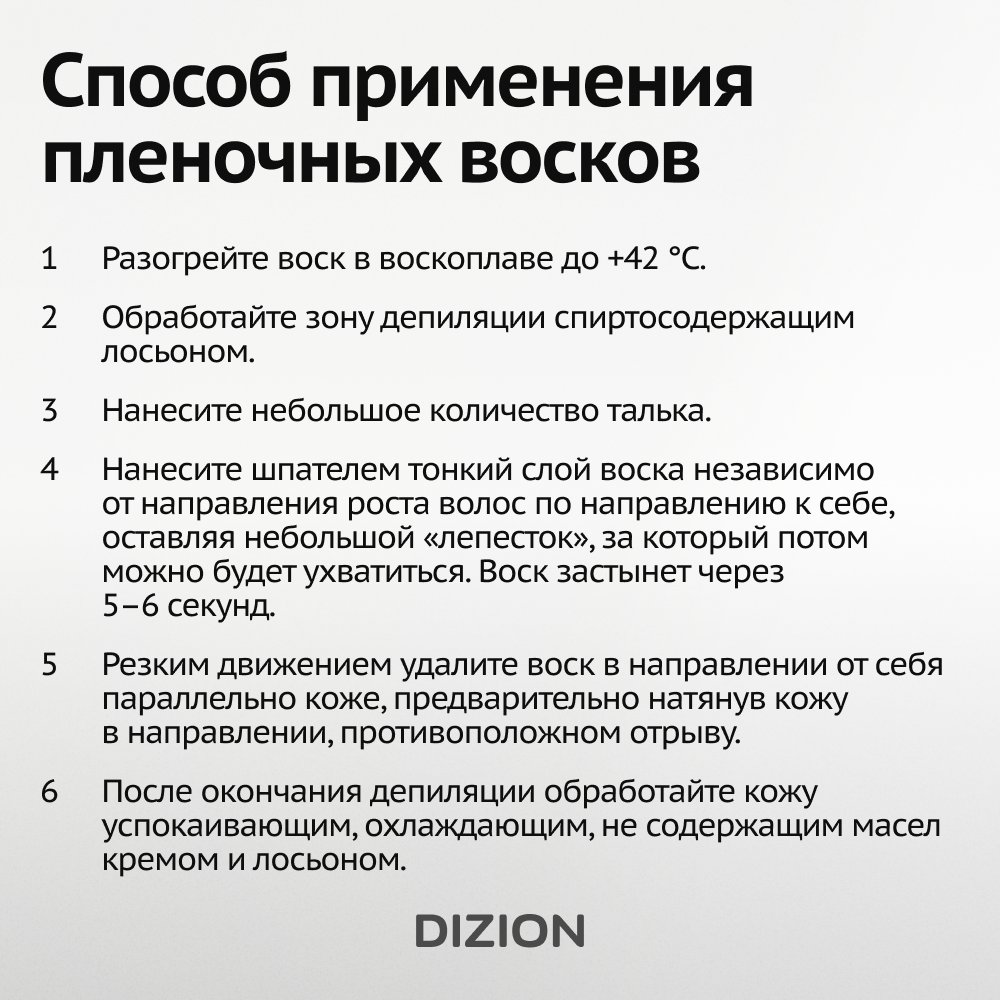 Способ применения пленочных восков

1 Разогрейте воск в воскоплаве до +42 °C.

2 Обработайте зону депиляции спиртосодержащим лосьоном.

3 Нанесите небольшое количество талька.

4 Нанесите шпателем тонкий слой воска независимо от направления роста волос по направлению к себе, оставляя небольшой «лепесток», за который потом можно будет ухватиться. Воск застынет через 5–6 секунд.

5 Резким движением удалите воск в направлении от себя параллельно коже, предварительно натянув кожу в направлении, противоположном отрыву.

6 После окончания депиляции обработайте кожу успокаивающим, охлаждающим, не содержащим масел кремом и лосьоном.

DIZION